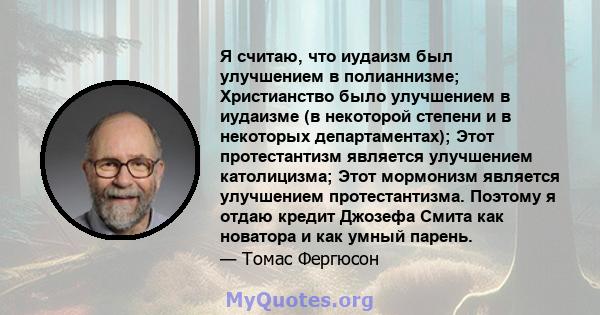 Я считаю, что иудаизм был улучшением в полианнизме; Христианство было улучшением в иудаизме (в некоторой степени и в некоторых департаментах); Этот протестантизм является улучшением католицизма; Этот мормонизм является улучшением протестантизма. Поэтому я отдаю кредит Джозефа Смита как новатора и как умный парень.
— Томас Фергюсон

MyQuotes.org